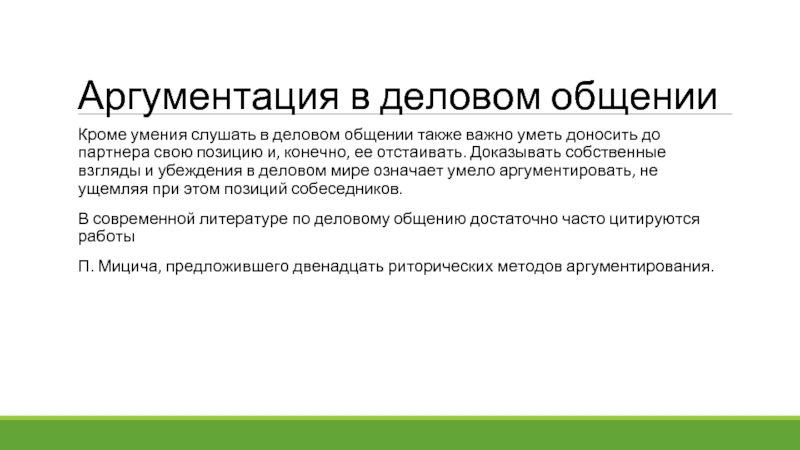 Аргументация в деловом общении

Кроме умения слушать в деловом общении также важно уметь доносить до партнера свою позицию и, конечно, ее отстаивать. Доказывать собственные взгляды и убеждения в деловом мире означает умело аргументировать, не ущемляя при этом позиций собеседников.

В современной литературе по деловому общению достаточно часто цитируются работы

П. Мицича, предложившего двенадцать риторических методов аргументирования.